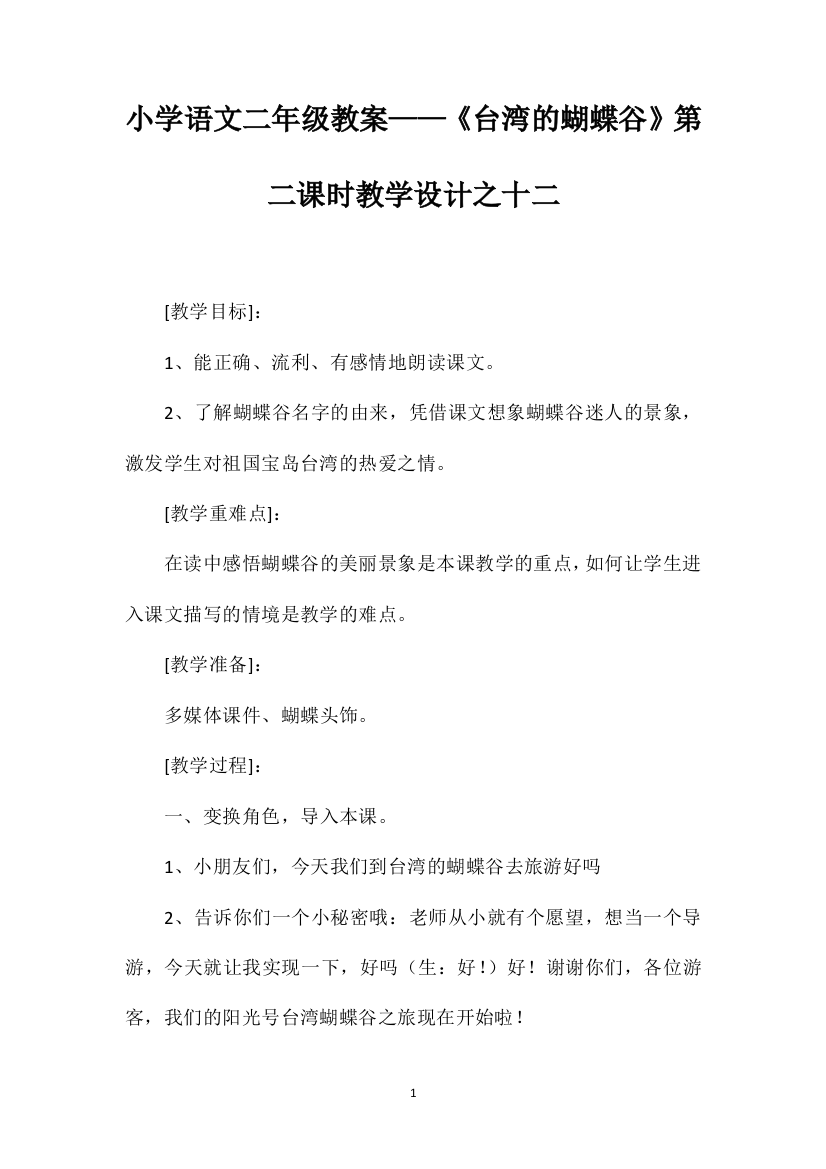 小学语文二年级教案——《台湾的蝴蝶谷》第二课时教学设计之十二

[教学目标]：

1、能正确、流利、有感情地朗读课文。

2、了解蝴蝶谷名字的由来，凭借课文想象蝴蝶谷迷人的景象，激发学生对祖国宝岛台湾的热爱之情。

[教学重难点]：

在读中感悟蝴蝶谷的美丽景象是本课教学的重点，如何让学生进入课文描写的情境是教学的难点。

[教学准备]：

多媒体课件、蝴蝶头饰。

[教学过程]：

一、变换角色，导入本课。

1、小朋友们，今天我们到台湾的蝴蝶谷去旅游好吗

2、告诉你们一个小秘密哦：老师从小就有个愿望，想当一个导游，今天就让我实现一下，好吗（生：好！）好！谢谢你们，各位游客，我们的阳光号台湾蝴蝶谷之旅现在开始啦！

1